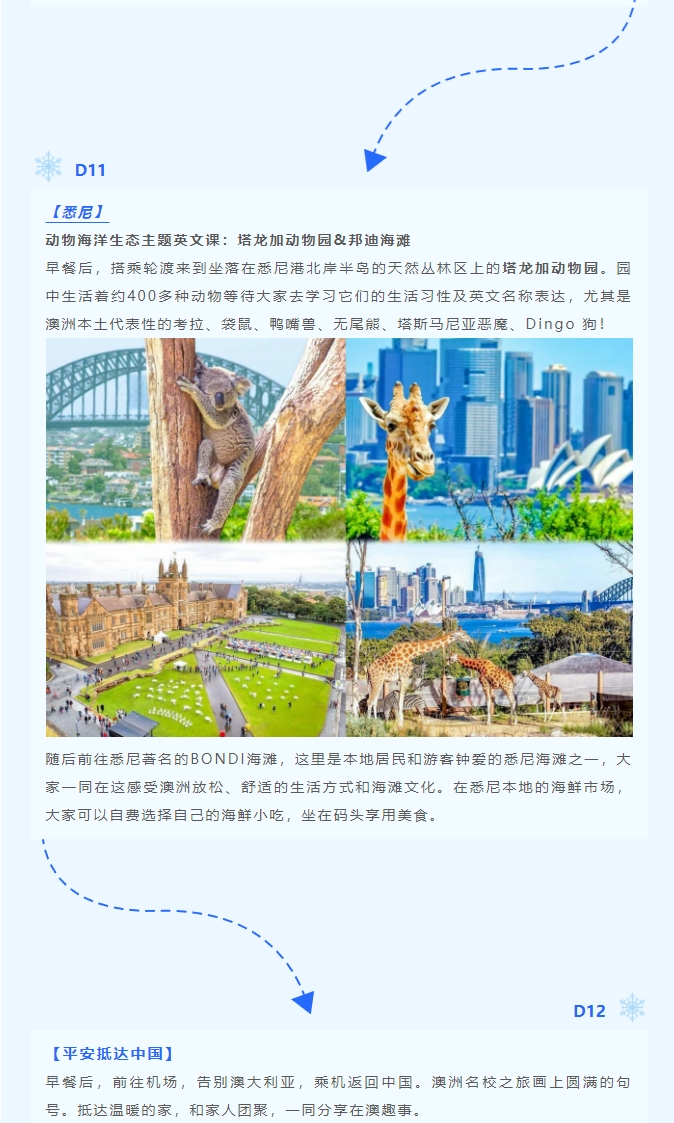 D11

【悉尼】

动物海洋生态主题英文课：塔龙加动物园&邦迪海滩

早餐后，搭乘轮渡来到坐落在悉尼港北岸半岛的天然丛林区上的塔龙加动物园。园中生活着约400多种动物等待大家去学习它们的生活习性及英文名称表达，尤其是澳洲本土代表性的考拉、袋鼠、鸭嘴兽、无尾熊、塔斯马尼亚恶魔、Dingo狗！

随后前往悉尼著名的BONDI海滩，这里是本地居民和游客钟爱的悉尼海滩之一，大家一同在这感受澳洲放松、舒适的生活方式和海滩文化。在悉尼本地的海鲜市场，大家可以自费选择自己的海鲜小吃，坐在码头享用美食。

D12

【平安抵达中国】

早餐后，前往机场，告别澳大利亚，乘机返回中国。澳洲名校之旅画上圆满的句号。抵达温暖的家，和家人团聚，一同分享在澳趣事。